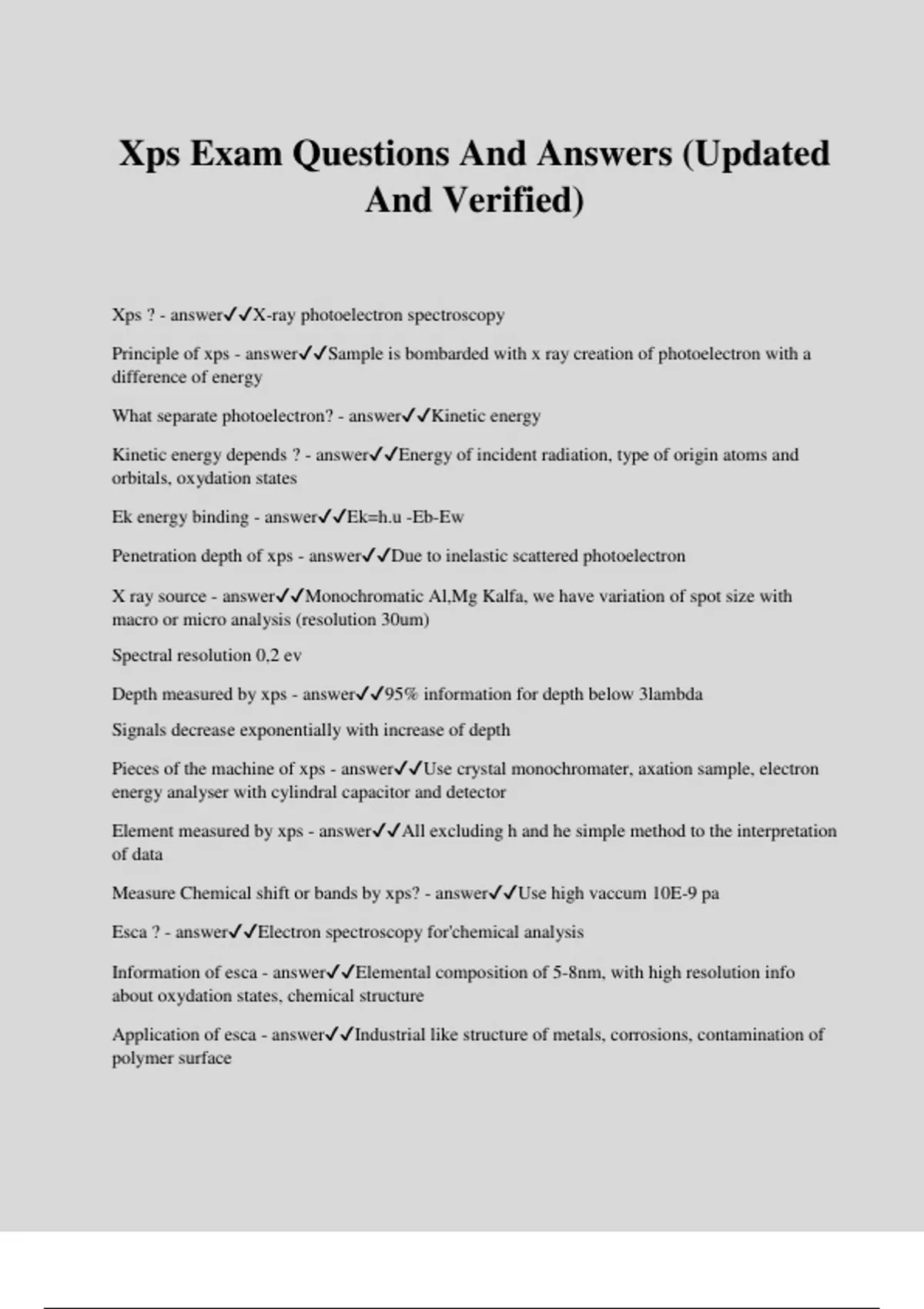 Xps Exam Questions And Answers (Updated And Verified)

Xps ? - answer✓✓X-ray photoelectron spectroscopy

Principle of xps - answer✓✓Sample is bombarded with x ray creation of photoelectron with a difference of energy

What separate photoelectron? - answer✓✓Kinetic energy

Kinetic energy depends ? - answer✓✓Energy of incident radiation, type of origin atoms and orbitals, oxydation states

Ek energy binding - answer✓✓Ek=h.u -Eb-Ew

Penetration depth of xps - answer✓✓Due to inelastic scattered photoelectron

X ray source - answer✓✓Monochromatic Al,Mg Kalfa, we have variation of spot size with macro or micro analysis (resolution 30um)

Spectral resolution 0,2 ev

Depth measured by xps - answer✓✓95% information for depth below 3lambda

Signals decrease exponentially with increase of depth

Pieces of the machine of xps - answer✓✓Use crystal monochromater, axation sample, electron energy analyser with cylindral capacitor and detector

Element measured by xps - answer✓✓All excluding h and he simple method to the interpretation of data

Measure Chemical shift or bands by xps? - answer✓✓Use high vaccum 10E-9 pa

Esca ? - answer✓✓Electron spectroscopy for'chemical analysis

Information of esca - answer✓✓Elemental composition of 5-8nm, with high resolution info about oxydation states, chemical structure

Application of esca - answer✓✓Industrial like structure of metals, corrosions, contamination of polymer surface